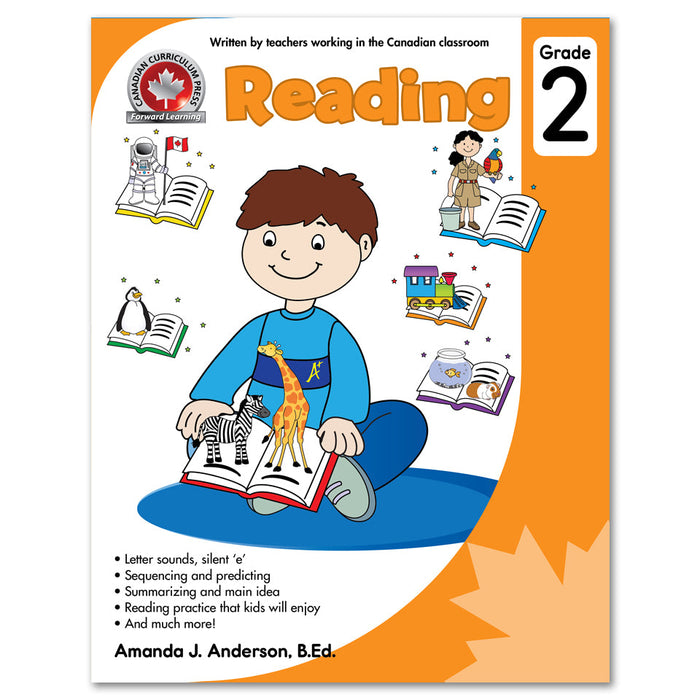 Written by teachers working in the Canadian classroom

CANADIAN CURRICULUM PRESS
Forward Learning

Reading

Grade
2

A+

• Letter sounds, silent 'e'
• Sequencing and predicting
• Summarizing and main idea
• Reading practice that kids will enjoy
• And much more!

Amanda J. Anderson, B.Ed.